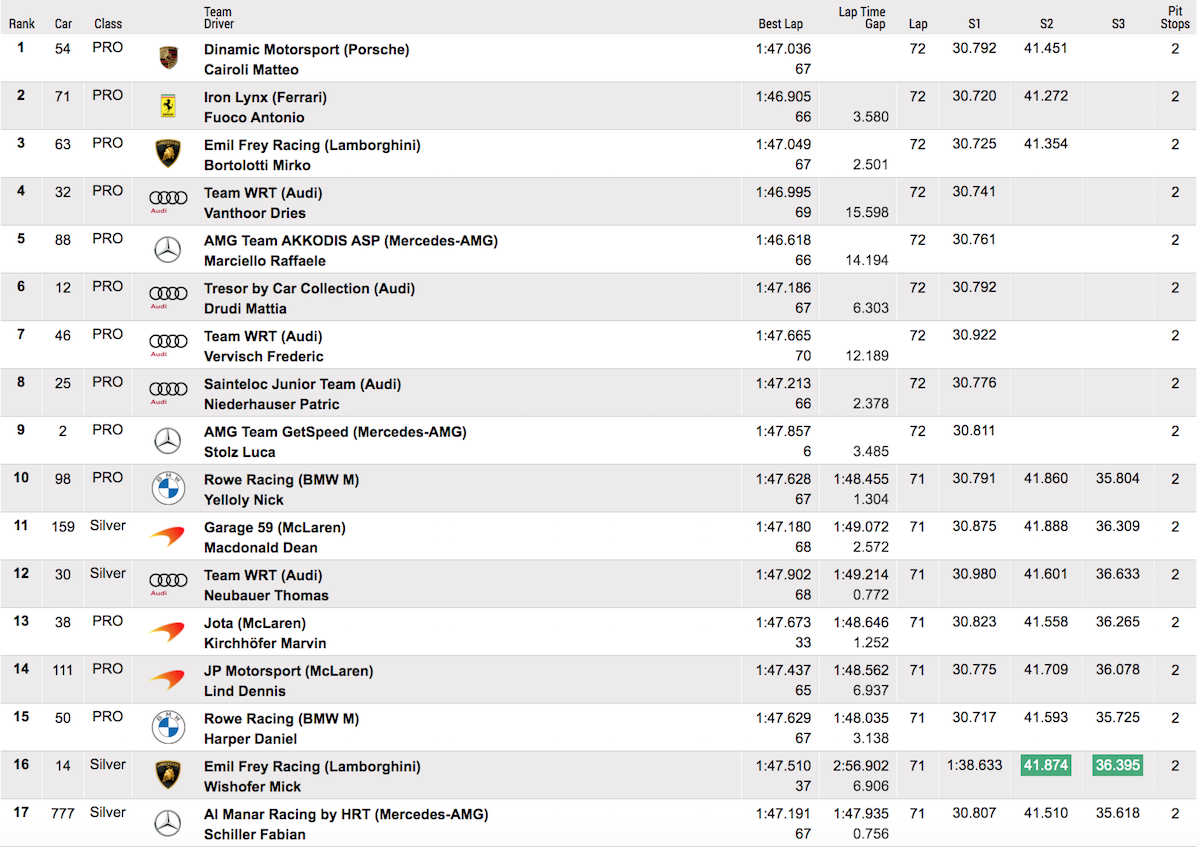 | Rank | Car | Class | | Team Driver | Best Lap | Lap Time Gap | Lap | S1 | S2 | S3 | Pit Stops |
|---|---|---|---|---|---|---|---|---|---|---|---|
| 1 | 54 | PRO | | Dinamic Motorsport (Porsche) Cairoli Matteo | 1:47.036 67 | | 72 | 30.792 | 41.451 | | 2 |
| 2 | 71 | PRO | | Iron Lynx (Ferrari) Fuoco Antonio | 1:46.905 66 | 3.580 | 72 | 30.720 | 41.272 | | 2 |
| 3 | 63 | PRO | | Emil Frey Racing (Lamborghini) Bortolotti Mirko | 1:47.049 67 | 2.501 | 72 | 30.725 | 41.354 | | 2 |
| 4 | 32 | PRO | Audi | Team WRT (Audi) Vanthoor Dries | 1:46.995 69 | 15.598 | 72 | 30.741 | | | 2 |
| 5 | 88 | PRO | | AMG Team AKKODIS ASP (Mercedes-AMG) Marciello Raffaele | 1:46.618 66 | 14.194 | 72 | 30.761 | | | 2 |
| 6 | 12 | PRO | Audi | Tresor by Car Collection (Audi) Drudi Mattia | 1:47.186 67 | 6.303 | 72 | 30.792 | | | 2 |
| 7 | 46 | PRO | Audi | Team WRT (Audi) Vervisch Frederic | 1:47.665 70 | 12.189 | 72 | 30.922 | | | 2 |
| 8 | 25 | PRO | Audi | Sainteloc Junior Team (Audi) Niederhauser Patric | 1:47.213 66 | 2.378 | 72 | 30.776 | | | 2 |
| 9 | 2 | PRO | | AMG Team GetSpeed (Mercedes-AMG) Stolz Luca | 1:47.857 6 | 3.485 | 72 | 30.811 | | | 2 |
| 10 | 98 | PRO | | Rowe Racing (BMW M) Yelloly Nick | 1:47.628 67 | 1:48.455 1.304 | 71 | 30.791 | 41.860 | 35.804 | 2 |
| 11 | 159 | Silver | | Garage 59 (McLaren) Macdonald Dean | 1:47.180 68 | 1:49.072 2.572 | 71 | 30.875 | 41.888 | 36.309 | 2 |
| 12 | 30 | Silver | Audi | Team WRT (Audi) Neubauer Thomas | 1:47.902 68 | 1:49.214 0.772 | 71 | 30.980 | 41.601 | 36.633 | 2 |
| 13 | 38 | PRO | | Jota (McLaren) Kirchhöfer Marvin | 1:47.673 33 | 1:48.646 1.252 | 71 | 30.823 | 41.558 | 36.265 | 2 |
| 14 | 111 | PRO | | JP Motorsport (McLaren) Lind Dennis | 1:47.437 65 | 1:48.562 6.937 | 71 | 30.775 | 41.709 | 36.078 | 2 |
| 15 | 50 | PRO | | Rowe Racing (BMW M) Harper Daniel | 1:47.629 67 | 1:48.035 3.138 | 71 | 30.717 | 41.593 | 35.725 | 2 |
| 16 | 14 | Silver | | Emil Frey Racing (Lamborghini) Wishofer Mick | 1:47.510 37 | 2:56.902 6.906 | 71 | 1:38.633 | 41.874 | 36.395 | 2 |
| 17 | 777 | Silver | | Al Manar Racing by HRT (Mercedes-AMG) Schiller Fabian | 1:47.191 67 | 1:47.935 0.756 | 71 | 30.807 | 41.510 | 35.618 | 2 |